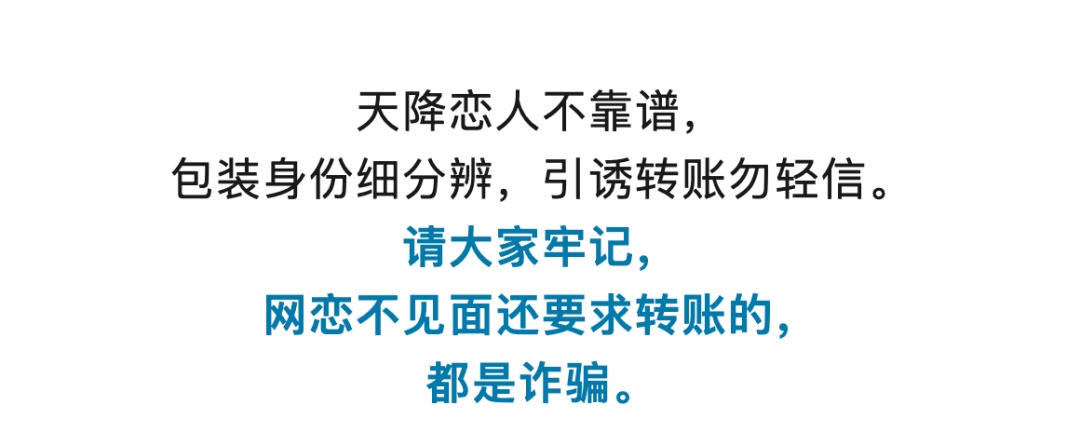 天降恋人不靠谱，
包装身份细分辨，引诱转账勿轻信。
请大家牢记，
网恋不见面还要求转账的，
都是诈骗。